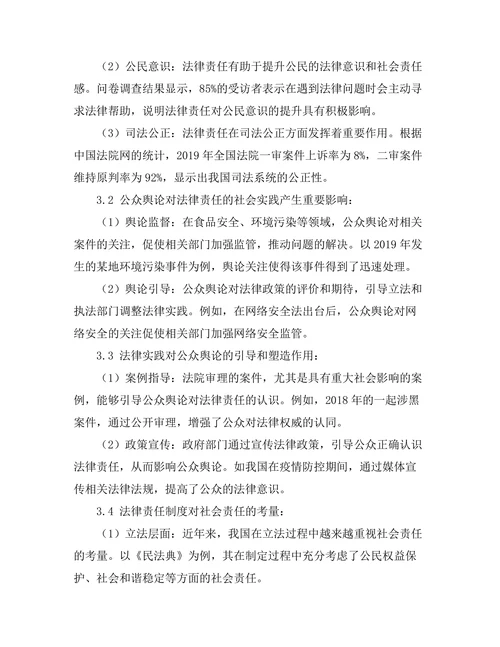 （2）公民意识：法律责任有助于提升公民的法律意识和社会责任感。问卷调查结果显示，85%的受访者表示在遇到法律问题时会主动寻求法律帮助，说明法律责任对公民意识的提升具有积极影响。

（3）司法公正：法律责任在司法公正方面发挥着重要作用。根据中国法院网的统计，2019年全国法院一审案件上诉率为8%，二审案件维持原判率为92%，显示出我国司法系统的公正性。

3.2 公众舆论对法律责任的社会实践产生重要影响：

（1）舆论监督：在食品安全、环境污染等领域，公众舆论对相关案件的关注，促使相关部门加强监管，推动问题的解决。以2019年发生的某地环境污染事件为例，舆论关注使得该事件得到了迅速处理。

（2）舆论引导：公众舆论对法律政策的评价和期待，引导立法和执法部门调整法律实践。例如，在网络安全法出台后，公众舆论对网络安全的关注促使相关部门加强网络安全监管。

3.3 法律实践对公众舆论的引导和塑造作用：

（1）案例指导：法院审理的案件，尤其是具有重大社会影响的案例，能够引导公众舆论对法律责任的认识。例如，2018年的一起涉黑案件，通过公开审理，增强了公众对法律权威的认同。

（2）政策宣传：政府部门通过宣传法律政策，引导公众正确认识法律责任，从而影响公众舆论。如我国在疫情防控期间，通过媒体宣传相关法律法规，提高了公众的法律意识。

3.4 法律责任制度对社会责任的考量：

（1）立法层面：近年来，我国在立法过程中越来越重视社会责任的考量。以《民法典》为例，其在制定过程中充分考虑了公民权益保护、社会和谐稳定等方面的社会责任。